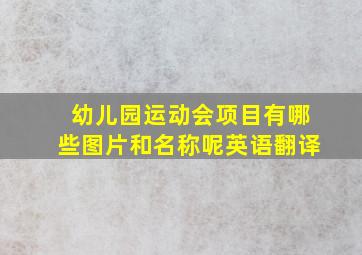 幼儿园运动会项目有哪些图片和名称呢英语翻译